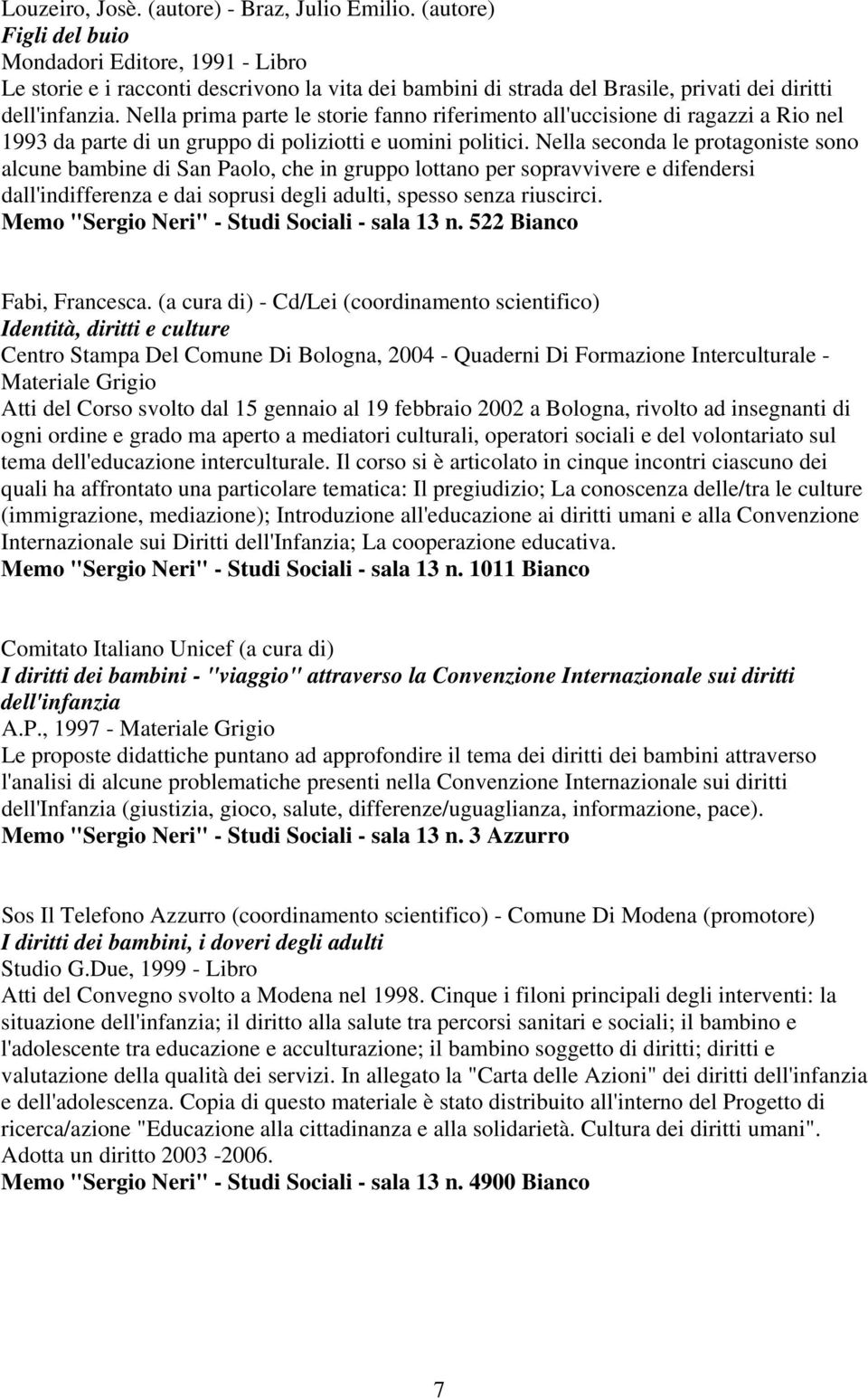 Louzeiro, Josè. (autore) - Braz, Julio Emilio. (autore)
Figli del buio
Mondadori Editore, 1991 - Libro
Le storie e i racconti descrivono la vita dei bambini di strada del Brasile, privati dei diritti dell'infanzia. Nella prima parte le storie fanno riferimento all'uccisione di ragazzi a Rio nel 1993 da parte di un gruppo di poliziotti e uomini politici. Nella seconda le protagoniste sono alcune bambine di San Paolo, che in gruppo lottano per sopravvivere e difendersi dall'indifferenza e dai soprusi degli adulti, spesso senza riuscirci.
Memo "Sergio Neri" - Studi Sociali - sala 13 n. 522 Bianco

Fabi, Francesca. (a cura di) - Cd/Lei (coordinamento scientifico)
Identità, diritti e culture
Centro Stampa Del Comune Di Bologna, 2004 - Quaderni Di Formazione Interculturale - Materiale Grigio
Atti del Corso svolto dal 15 gennaio al 19 febbraio 2002 a Bologna, rivolto ad insegnanti di ogni ordine e grado ma aperto a mediatori culturali, operatori sociali e del volontariato sul tema dell'educazione interculturale. Il corso si è articolato in cinque incontri ciascuno dei quali ha affrontato una particolare tematica: Il pregiudizio; La conoscenza delle/tra le culture (immigrazione, mediazione); Introduzione all'educazione ai diritti umani e alla Convenzione Internazionale sui Diritti dell'Infanzia; La cooperazione educativa.
Memo "Sergio Neri" - Studi Sociali - sala 13 n. 1011 Bianco

Comitato Italiano Unicef (a cura di)
I diritti dei bambini - "viaggio" attraverso la Convenzione Internazionale sui diritti dell'infanzia
A.P., 1997 - Materiale Grigio
Le proposte didattiche puntano ad approfondire il tema dei diritti dei bambini attraverso l'analisi di alcune problematiche presenti nella Convenzione Internazionale sui diritti dell'Infanzia (giustizia, gioco, salute, differenze/uguaglianza, informazione, pace).
Memo "Sergio Neri" - Studi Sociali - sala 13 n. 3 Azzurro

Sos Il Telefono Azzurro (coordinamento scientifico) - Comune Di Modena (promotore)
I diritti dei bambini, i doveri degli adulti
Studio G.Due, 1999 - Libro
Atti del Convegno svolto a Modena nel 1998. Cinque i filoni principali degli interventi: la situazione dell'infanzia; il diritto alla salute tra percorsi sanitari e sociali; il bambino e l'adolescente tra educazione e acculturazione; il bambino soggetto di diritti; diritti e valutazione della qualità dei servizi. In allegato la "Carta delle Azioni" dei diritti dell'infanzia e dell'adolescenza. Copia di questo materiale è stato distribuito all'interno del Progetto di ricerca/azione "Educazione alla cittadinanza e alla solidarietà. Cultura dei diritti umani". Adotta un diritto 2003 -2006.
Memo "Sergio Neri" - Studi Sociali - sala 13 n. 4900 Bianco

7